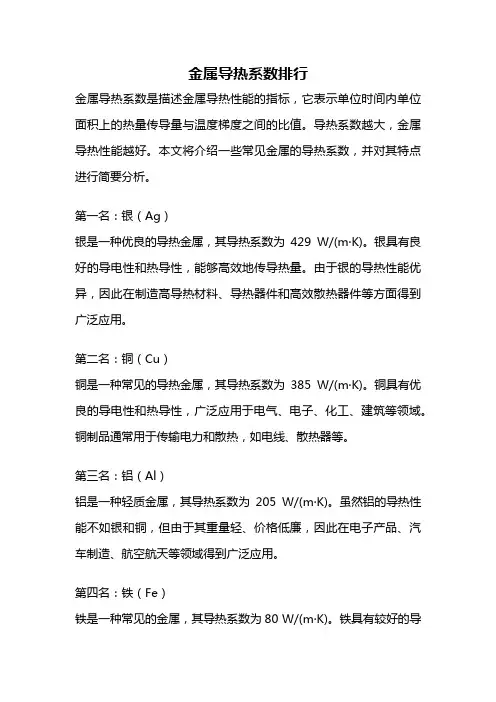 金属导热系数排行

金属导热系数是描述金属导热性能的指标，它表示单位时间内单位面积上的热量传导量与温度梯度之间的比值。导热系数越大，金属导热性能越好。本文将介绍一些常见金属的导热系数，并对其特点进行简要分析。

第一名：银（Ag）

银是一种优良的导热金属，其导热系数为 429 W/(m·K)。银具有良好的导电性和热导性，能够高效地传导热量。由于银的导热性能优异，因此在制造高导热材料、导热器件和高效散热器件等方面得到广泛应用。

第二名：铜（Cu）

铜是一种常见的导热金属，其导热系数为 385 W/(m·K)。铜具有优良的导电性和热导性，广泛应用于电气、电子、化工、建筑等领域。铜制品通常用于传输电力和散热，如电线、散热器等。

第三名：铝（Al）

铝是一种轻质金属，其导热系数为 205 W/(m·K)。虽然铝的导热性能不如银和铜，但由于其重量轻、价格低廉，因此在电子产品、汽车制造、航空航天等领域得到广泛应用。

第四名：铁（Fe）

铁是一种常见的金属，其导热系数为 80 W/(m·K)。铁具有较好的导